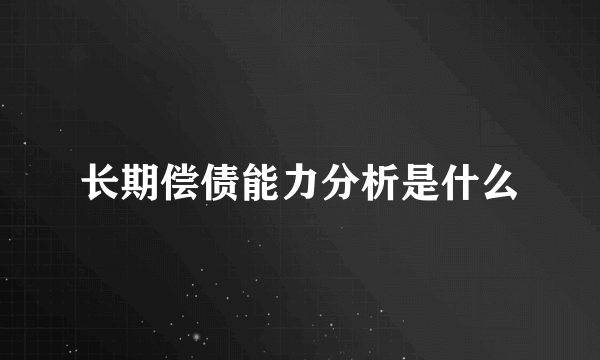 长期偿债能力分析是什么